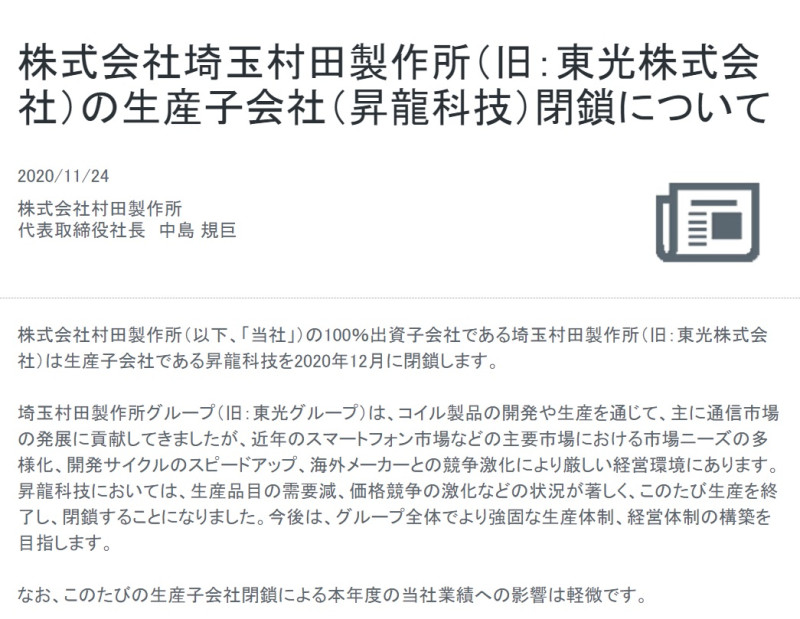 株式会社埼玉村田製作所（旧：東光株式会社）の生産子会社（昇龍科技）閉鎖について

2020/11/24

株式会社村田製作所
代表取締役社長　中島 規巨

株式会社村田製作所（以下、「当社」）の100%出資子会社である埼玉村田製作所（旧：東光株式会社）は生産子会社である昇龍科技を2020年12月に閉鎖します。

埼玉村田製作所グループ（旧：東光グループ）は、コイル製品の開発や生産を通じて、主に通信市場の発展に貢献してきましたが、近年のスマートフォン市場などの主要市場における市場ニーズの多様化、開発サイクルのスピードアップ、海外メーカーとの競争激化により厳しい経営環境にあります。昇龍科技においては、生産品目の需要減、価格競争の激化などの状況が著しく、このたび生産を終了し、閉鎖することになりました。今後は、グループ全体でより強固な生産体制、経営体制の構築を目指します。

なお、このたびの生産子会社閉鎖による本年度の当社業績への影響は軽微です。